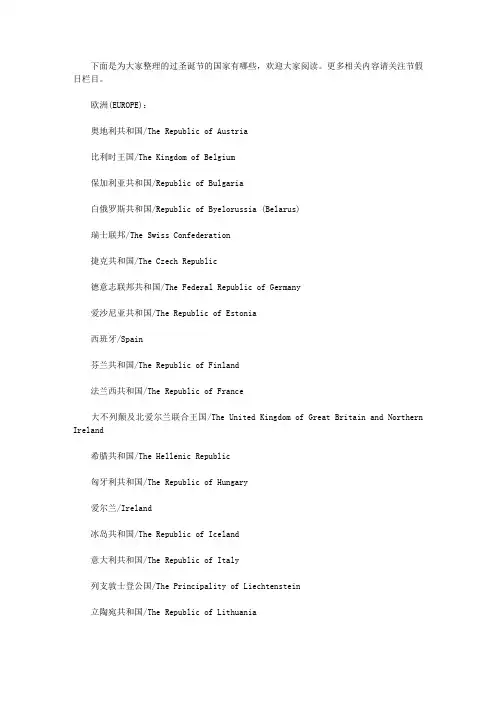 下面是为大家整理的过圣诞节的国家有哪些，欢迎大家阅读。更多相关内容请关注节假日栏目。

欧洲(EUROPE)：

奥地利共和国/The Republic of Austria

比利时王国/The Kingdom of Belgium

保加利亚共和国/Republic of Bulgaria

白俄罗斯共和国/Republic of Byelorussia (Belarus)

瑞士联邦/The Swiss Confederation

捷克共和国/The Czech Republic

德意志联邦共和国/The Federal Republic of Germany

爱沙尼亚共和国/The Republic of Estonia

西班牙/Spain

芬兰共和国/The Republic of Finland

法兰西共和国/The Republic of France

大不列颠及北爱尔兰联合王国/The United Kingdom of Great Britain and Northern Ireland

希腊共和国/The Hellenic Republic

匈牙利共和国/The Republic of Hungary

爱尔兰/Ireland

冰岛共和国/The Republic of Iceland

意大利共和国/The Republic of Italy

列支敦士登公国/The Principality of Liechtenstein

立陶宛共和国/The Republic of Lithuania